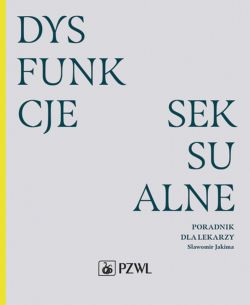 DYS
FUNK
CJE

SEK
SU
ALNE

PORADNIK
DLA LEKARZY
Sławomir Jakima

PZWL